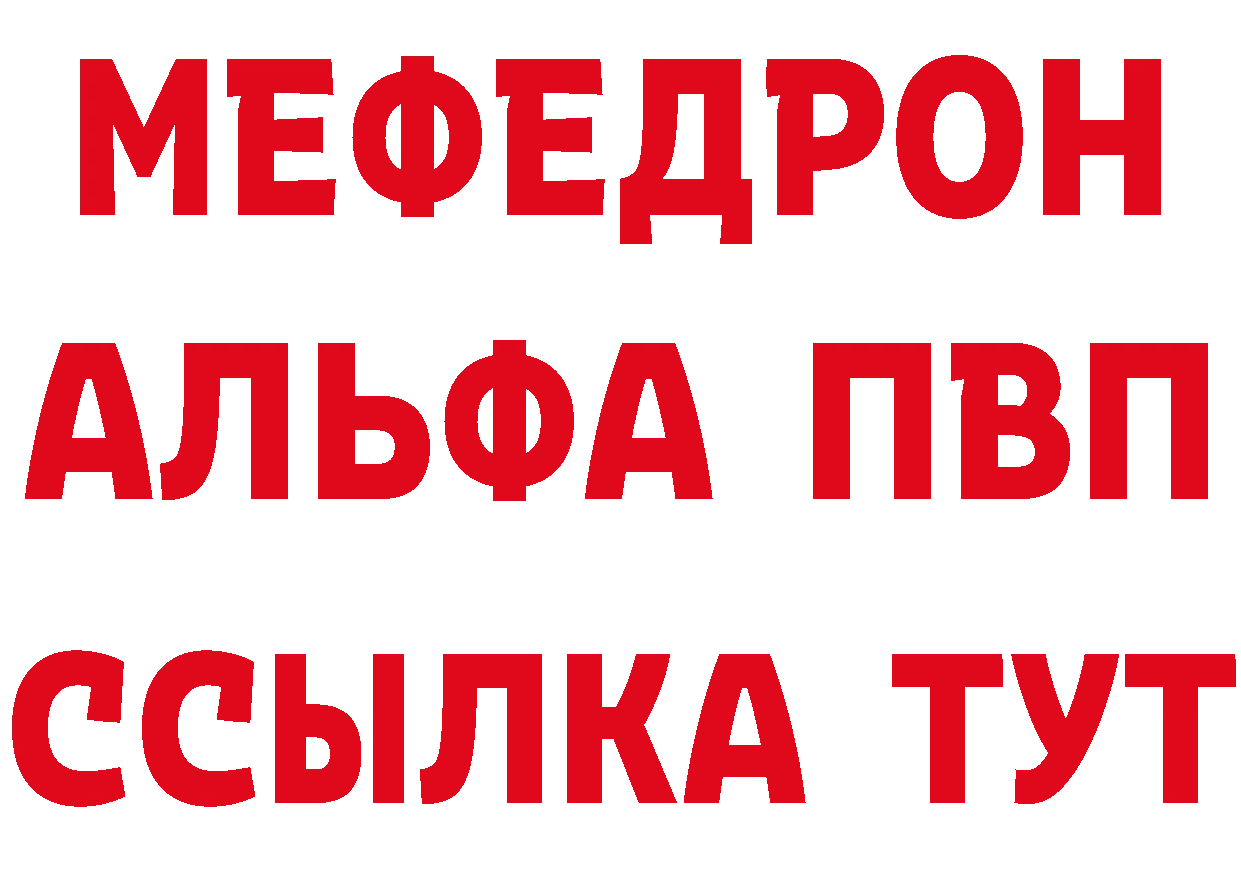 МЕФЕДРОН
АЛЬФА ПВП
ССЫЛКА ТУТ